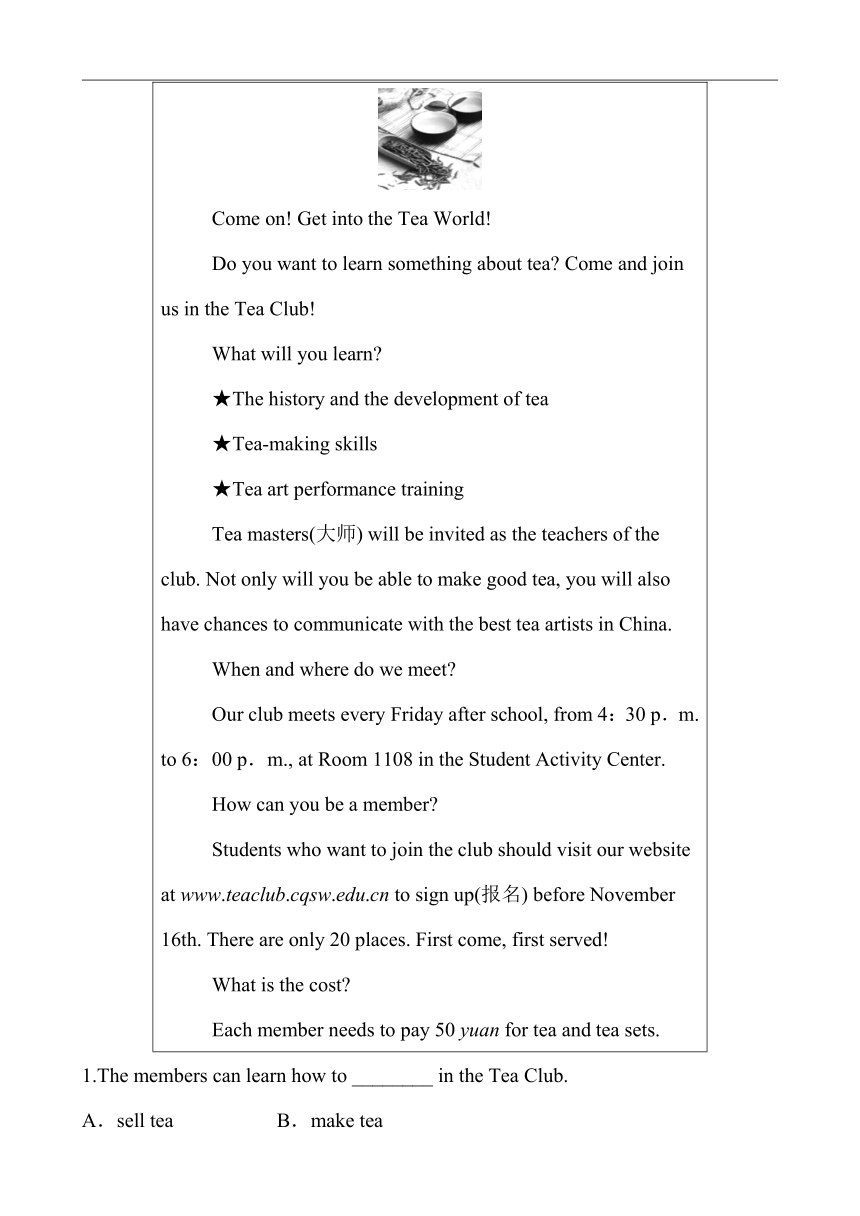 Come on! Get into the Tea World!

Do you want to learn something about tea? Come and join us in the Tea Club!

What will you learn?

★The history and the development of tea

★Tea-making skills

★Tea art performance training

Tea masters(大师) will be invited as the teachers of the club. Not only will you be able to make good tea, you will also have chances to communicate with the best tea artists in China.

When and where do we meet?

Our club meets every Friday after school, from 4：30 p．m. to 6：00 p． m., at Room 1108 in the Student Activity Center.

How can you be a member?

Students who want to join the club should visit our website at www.teaclub.cqsw.edu.cn to sign up(报名) before November 16th. There are only 20 places. First come, first served!

What is the cost?

Each member needs to pay 50 yuan for tea and tea sets.

1.The members can learn how to ________ in the Tea Club.

A．sell tea B．make tea